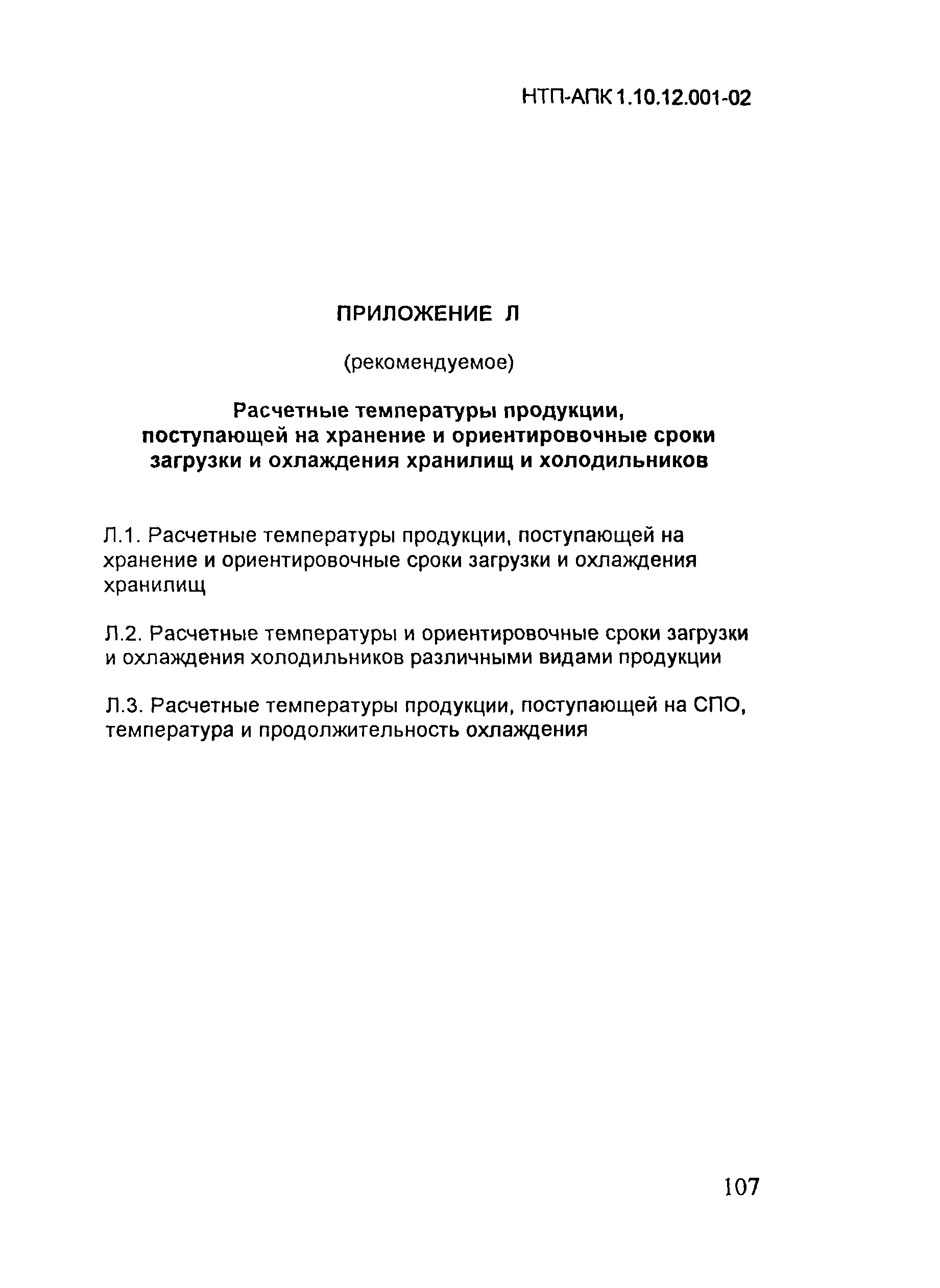 НТП-АПК 1.10.12.001-02

ПРИЛОЖЕНИЕ Л

(рекомендуемое)

Расчетные температуры продукции, поступающей на хранение и ориентировочные сроки загрузки и охлаждения хранилищ и холодильников

Л.1. Расчетные температуры продукции, поступающей на хранение и ориентировочные сроки загрузки и охлаждения хранилищ

Л.2. Расчетные температуры и ориентировочные сроки загрузки и охлаждения холодильников различными видами продукции

Л.3. Расчетные температуры продукции, поступающей на СПО, температура и продолжительность охлаждения

107